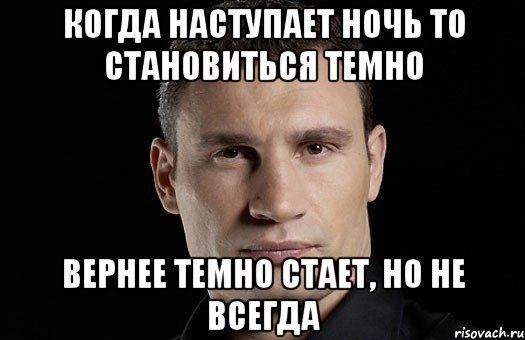 КОГДА НАСТУПАЕТ НОЧЬ ТО СТАНОВИТЬСЯ ТЕМНО

ВЕРНЕЕ ТЕМНО СТАЕТ, НО НЕ ВСЕГДА

risovach.ru